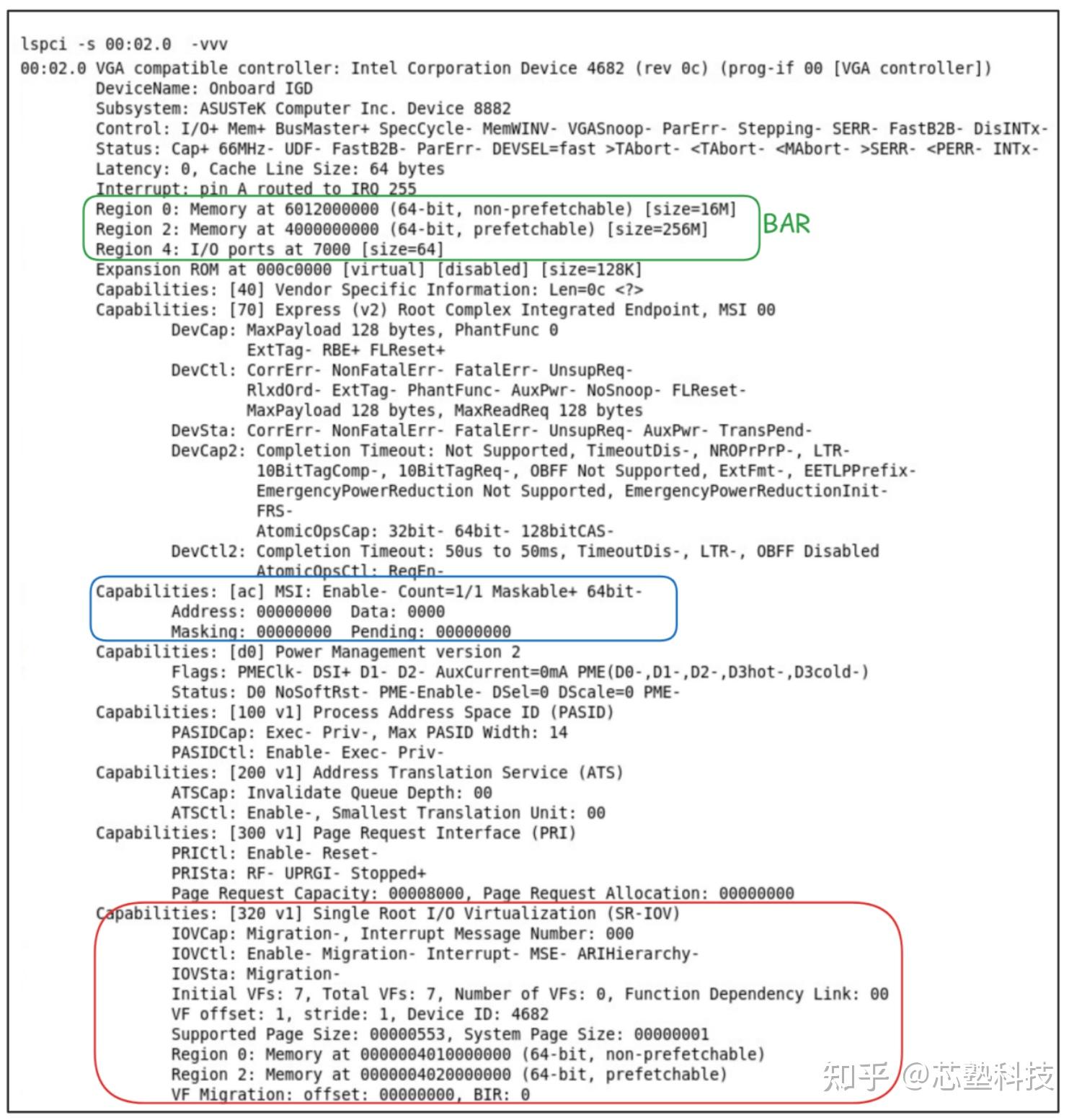 lspci -s 00:02.0 -vvv
00:02.0 VGA compatible controller: Intel Corporation Device 4682 (rev 0c) (prog-if 00 [VGA controller])
DeviceName: Onboard IGD
Subsystem: ASUSTeK Computer Inc. Device 8882
Control: I/O+ Mem+ BusMaster+ SpecCycle- MemWINV- VGASnoop- ParErr- Stepping- SERR- FastB2B- DisINTx-
Status: Cap+ 66MHz- UDF- FastB2B- ParErr- DEVSEL=fast >TAbort- <TAbort- <MAbort- >SERR- <PERR- INTx-
Latency: 0, Cache Line Size: 64 bytes
Interrupt: pin A routed to IRQ 255
Region 0: Memory at 6012000000 (64-bit, non-prefetchable) [size=16M]
Region 2: Memory at 4000000000 (64-bit, prefetchable) [size=256M]
Region 4: I/O ports at 7000 [size=64]
BAR
Expansion ROM at 000c0000 [virtual] [disabled] [size=128K]
Capabilities: [40] Vendor Specific Information: Len=0c <?>
Capabilities: [70] Express (v2) Root Complex Integrated Endpoint, MSI 00
DevCap: MaxPayload 128 bytes, PhantFunc 0
ExtTag- RBE+ FLReset+
DevCtl: CorrErr- NonFatalErr- FatalErr- UnsupReq-
RlxdOrd- ExtTag- PhantFunc- AuxPwr- NoSnoop- FLReset-
MaxPayload 128 bytes, MaxReadReq 128 bytes
DevSta: CorrErr- NonFatalErr- FatalErr- UnsupReq- AuxPwr- TransPend-
DevCap2: Completion Timeout: Not Supported, TimeoutDis-, NROPrPrP-, LTR-
10BitTagComp-, 10BitTagReq-, OBFF Not Supported, ExtFmt-, EETLPPrefix-
EmergencyPowerReduction Not Supported, EmergencyPowerReductionInit-
FRS-
AtomicOpsCap: 32bit- 64bit- 128bitCAS-
DevCtl2: Completion Timeout: 50us to 50ms, TimeoutDis-, LTR-, OBFF Disabled
AtomicOpsCtl: ReqEn-
Capabilities: [ac] MSI: Enable- Count=1/1 Maskable+ 64bit-
Address: 00000000 Data: 0000
Masking: 00000000 Pending: 00000000
Capabilities: [d0] Power Management version 2
Flags: PMEClk- DSI+ D1- D2- AuxCurrent=0mA PME(D0-,D1-,D2-,D3hot-,D3cold-)
Status: D0 NoSoftRst- PME-Enable- DSel=0 DScale=0 PME-
Capabilities: [100 v1] Process Address Space ID (PASID)
PASIDCap: Exec- Priv-, Max PASID Width: 14
PASIDCtl: Enable- Exec- Priv-
Capabilities: [200 v1] Address Translation Service (ATS)
ATSCap: Invalidate Queue Depth: 00
ATSCtl: Enable-, Smallest Translation Unit: 00
Capabilities: [300 v1] Page Request Interface (PRI)
PRICtl: Enable- Reset-
PRISta: RF- UPRGI- Stopped+
Page Request Capacity: 00008000, Page Request Allocation: 00000000
Capabilities: [320 v1] Single Root I/O Virtualization (SR-IOV)
IOVCap: Migration-, Interrupt Message Number: 000
IOVCtl: Enable- Migration- Interrupt- MSE- ARIHierarchy-
IOVSta: Migration-
Initial VFs: 7, Total VFs: 7, Number of VFs: 0, Function Dependency Link: 00
VF offset: 1, stride: 1, Device ID: 4682
Supported Page Size: 00000553, System Page Size: 00000001
Region 0: Memory at 0000004010000000 (64-bit, non-prefetchable)
Region 2: Memory at 0000004020000000 (64-bit, prefetchable)
VF Migration: offset: 00000000, BIR: 0
知乎 @芯塾科技